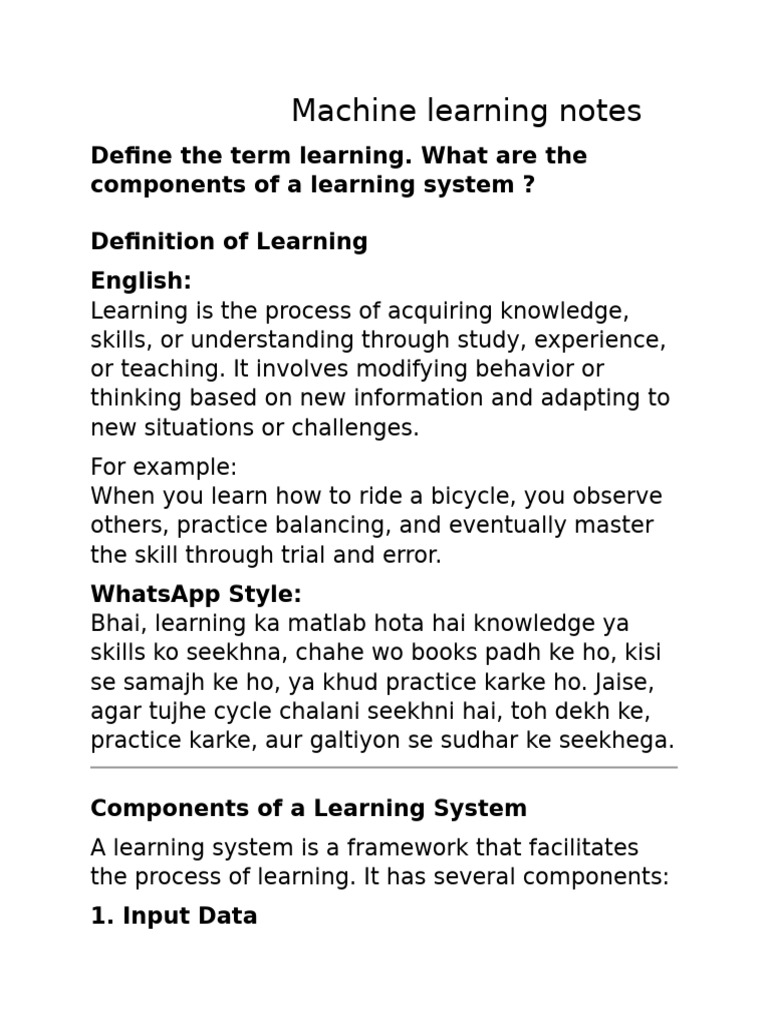 Machine learning notes

Define the term learning. What are the components of a learning system ?

Definition of Learning

English:
Learning is the process of acquiring knowledge, skills, or understanding through study, experience, or teaching. It involves modifying behavior or thinking based on new information and adapting to new situations or challenges.

For example:
When you learn how to ride a bicycle, you observe others, practice balancing, and eventually master the skill through trial and error.

WhatsApp Style:
Bhai, learning ka matlab hota hai knowledge ya skills ko seekhna, chahe wo books padh ke ho, kisi se samajh ke ho, ya khud practice karke ho. Jaise, agar tujhe cycle chalani seekhni hai, toh dekh ke, practice karke, aur galtiyon se sudhar ke seekhega.

Components of a Learning System

A learning system is a framework that facilitates the process of learning. It has several components:

1. Input Data